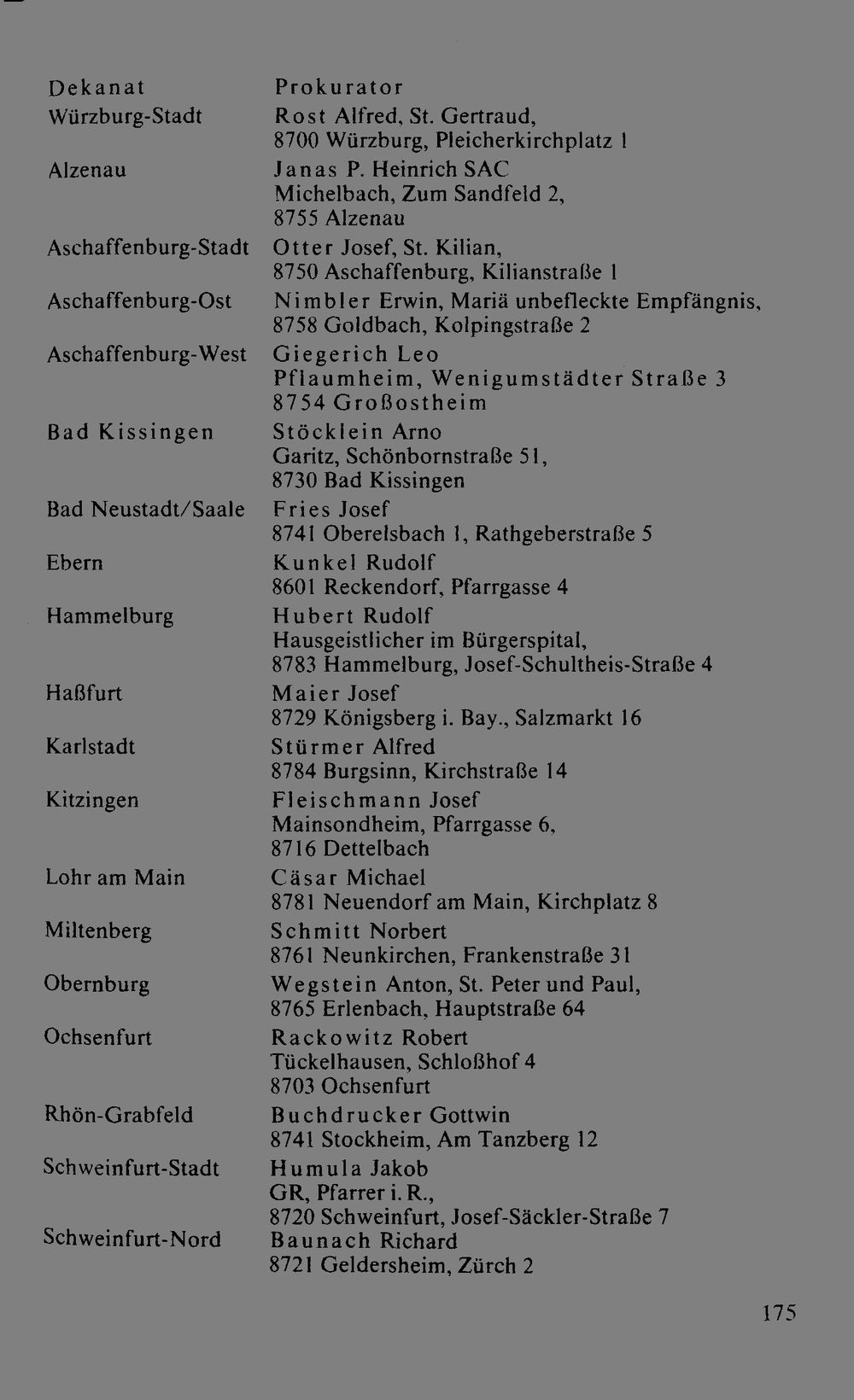 | Dekanat | Prokurator |
|---|---|
| Würzburg-Stadt | Rost Alfred, St. Gertraud, 8700 Würzburg, Pleicherkirchplatz 1 |
| Alzenau | Janas P. Heinrich SAC Michelbach, Zum Sandfeld 2, 8755 Alzenau |
| Aschaffenburg-Stadt | Otter Josef, St. Kilian, 8750 Aschaffenburg, Kilianstraße 1 |
| Aschaffenburg-Ost | Nimbler Erwin, Mariä unbefleckte Empfängnis, 8758 Goldbach, Kolpingstraße 2 |
| Aschaffenburg-West | Giegerich Leo Pflaumheim, Wenigumstädter Straße 3 8754 Großostheim |
| Bad Kissingen | Stöcklein Arno Garitz, Schönbornstraße 51, 8730 Bad Kissingen |
| Bad Neustadt/Saale | Fries Josef 8741 Oberelsbach 1, Rathgeberstraße 5 |
| Ebern | Kunkel Rudolf 8601 Reckendorf, Pfarrgasse 4 |
| Hammelburg | Hubert Rudolf Hausgeistlicher im Bürgerspital, 8783 Hammelburg, Josef-Schultheis-Straße 4 |
| Haßfurt | Maier Josef 8729 Königsberg i. Bay., Salzmarkt 16 |
| Karlstadt | Stürmer Alfred 8784 Burgsinn, Kirchstraße 14 |
| Kitzingen | Fleischmann Josef Mainsondheim, Pfarrgasse 6, 8716 Dettelbach |
| Lohr am Main | Cäsar Michael 8781 Neuendorf am Main, Kirchplatz 8 |
| Miltenberg | Schmitt Norbert 8761 Neunkirchen, Frankenstraße 31 |
| Obernburg | Wegstein Anton, St. Peter und Paul, 8765 Erlenbach, Hauptstraße 64 |
| Ochsenfurt | Rackowitz Robert Tückelhausen, Schloßhof 4 8703 Ochsenfurt |
| Rhön-Grabfeld | Buchdrucker Gottwin 8741 Stockheim, Am Tanzberg 12 |
| Schweinfurt-Stadt | Humula Jakob GR, Pfarrer i. R., 8720 Schweinfurt, Josef-Säckler-Straße 7 |
| Schweinfurt-Nord | Baunach Richard 8721 Geldersheim, Zürch 2 |

175